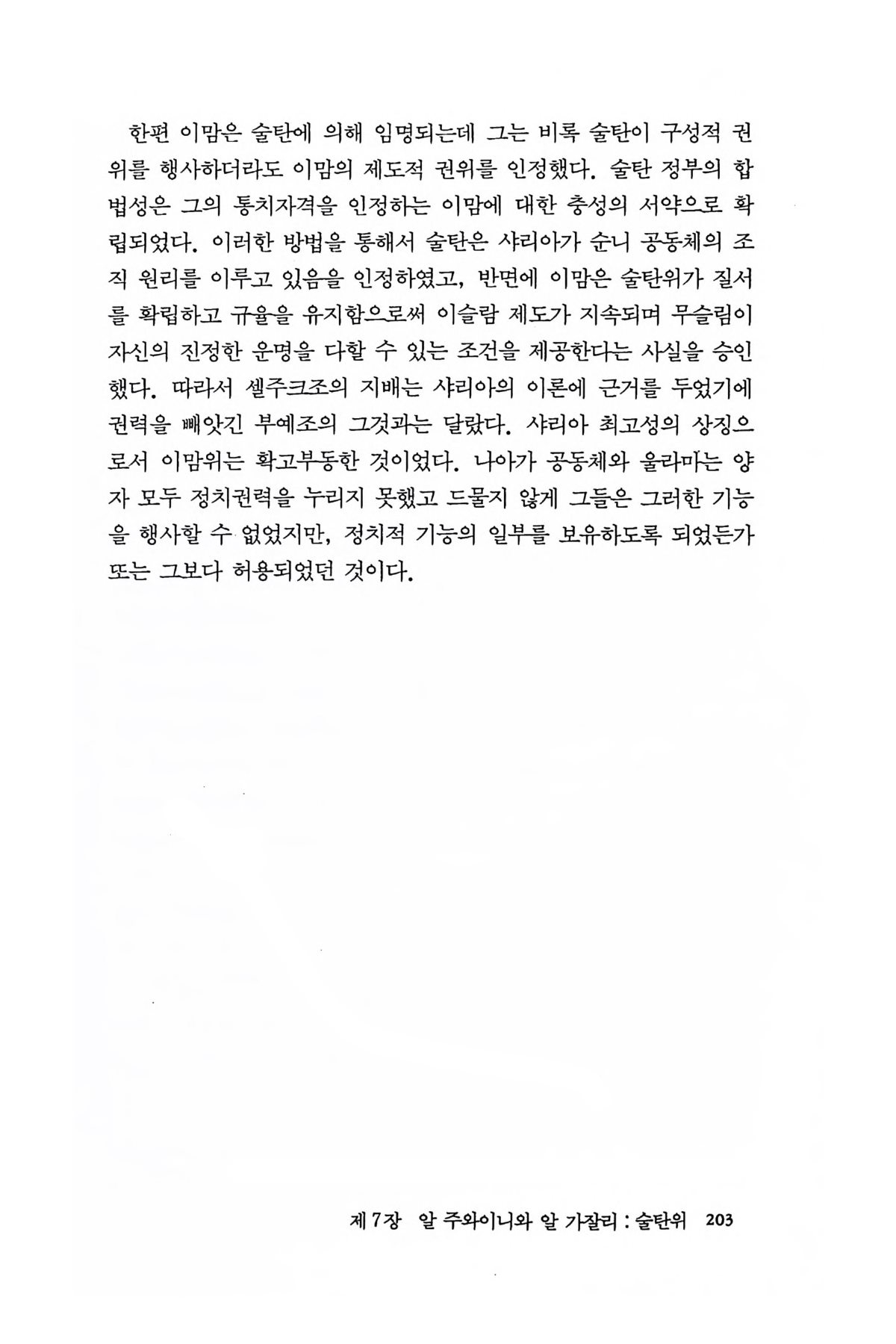 한편 이맘은 술탄에 의해 임명되는데 그는 비록 술탄이 구성적 권위를 행사하더라도 이맘의 제도적 권위를 인정했다. 술탄 정부의 합법성은 그의 통치자격을 인정하는 이맘에 대한 충성의 서약으로 확립되었다. 이러한 방법을 통해서 술탄은 샤리아가 순니 공동체의 조직 원리를 이루고 있음을 인정하였고, 반면에 이맘은 술탄위가 질서를 확립하고 규율을 유지함으로써 이슬람 제도가 지속되며 무슬림이 자신의 진정한 운명을 다할 수 있는 조건을 제공한다는 사실을 승인했다. 따라서 셀주크조의 지배는 샤리아의 이론에 근거를 두었기에 권력을 빼앗긴 부예조의 그것과는 달랐다. 샤리아 최고성의 상징으로서 이맘위는 확고부동한 것이었다. 나아가 공동체와 울라마는 양자 모두 정치권력을 누리지 못했고 드물지 않게 그들은 그러한 기능을 행사할 수 없었지만, 정치적 기능의 일부를 보유하도록 되었든가 또는 그보다 허용되었던 것이다.

제 7장 알 주와이니와 알 가잘리 : 술탄위 203